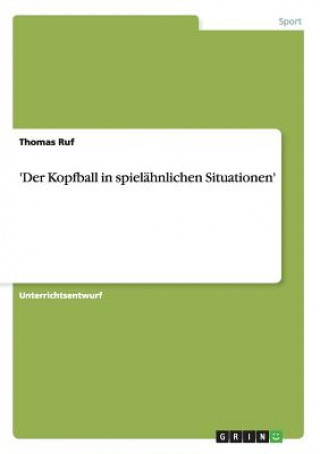 Sport

Thomas Ruf

'Der Kopfball in spielähnlichen Situationen'

Unterrichtsentwurf

GRIN